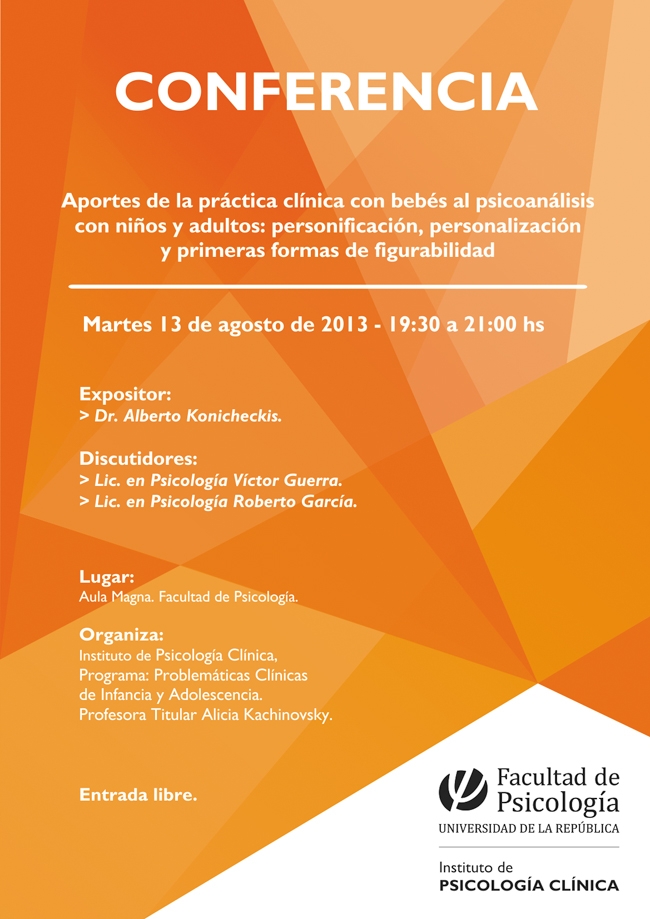 CONFERENCIA

Aportes de la práctica clínica con bebés al psicoanálisis con niños y adultos: personificación, personalización y primeras formas de figurabilidad

Martes 13 de agosto de 2013 - 19:30 a 21:00 hs

Expositor:
> Dr. Alberto Konicheckis.

Discutidores:
> Lic. en Psicología Víctor Guerra.
> Lic. en Psicología Roberto García.

Lugar:
Aula Magna. Facultad de Psicología.

Organiza:
Instituto de Psicología Clínica,
Programa: Problemáticas Clínicas de Infancia y Adolescencia.
Profesora Titular Alicia Kachinovsky.

Entrada libre.

Facultad de Psicología
UNIVERSIDAD DE LA REPÚBLICA

Instituto de
PSICOLOGÍA CLÍNICA